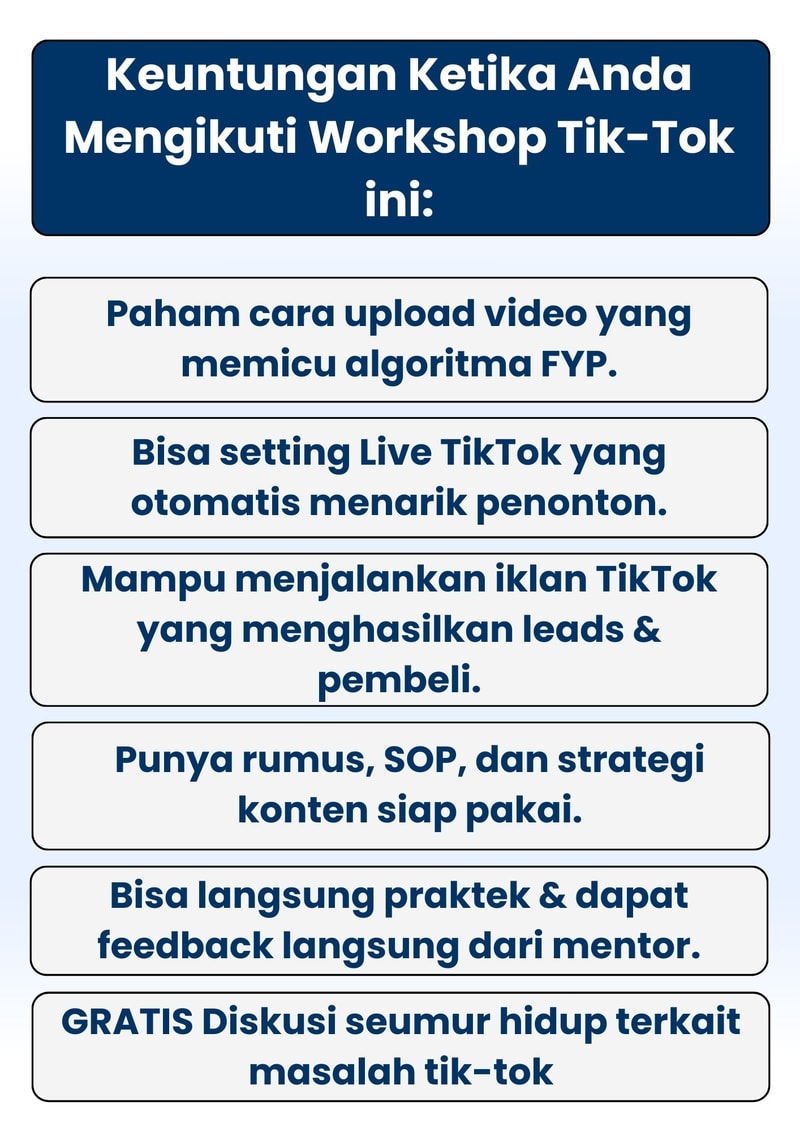 Keuntungan Ketika Anda Mengikuti Workshop Tik-Tok ini:

Paham cara upload video yang memicu algoritma FYP.

Bisa setting Live TikTok yang otomatis menarik penonton.

Mampu menjalankan iklan TikTok yang menghasilkan leads & pembeli.

Punya rumus, SOP, dan strategi konten siap pakai.

Bisa langsung praktek & dapat feedback langsung dari mentor.

GRATIS Diskusi seumur hidup terkait masalah tik-tok